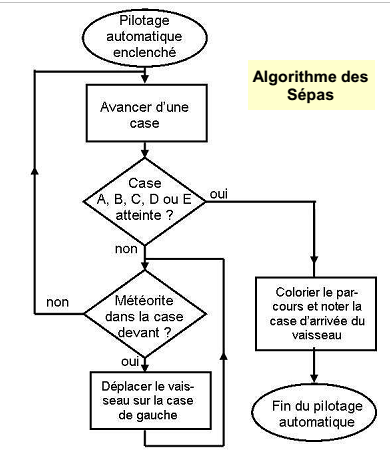 Pilotage automatique enclenché

Algorithme des Sépas

Avancer d'une case

Case A, B, C, D ou E atteinte ?

oui

non

Météorite dans la case devant ?

non

oui

Déplacer le vaisseau sur la case de gauche

Colorier le parcours et noter la case d'arrivée du vaisseau

Fin du pilotage automatique